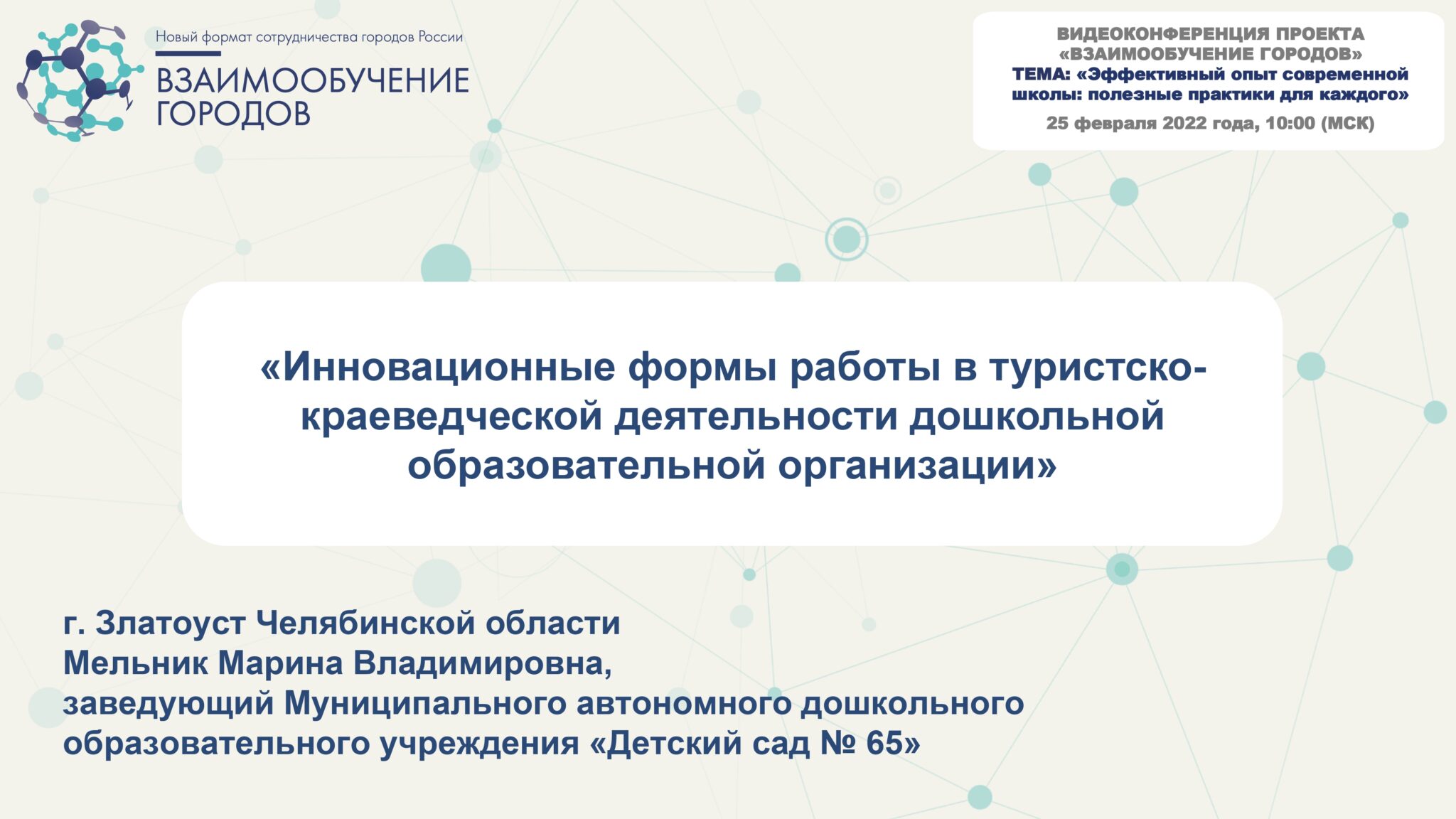 Новый формат сотрудничества городов России
ВЗАИМООБУЧЕНИЕ ГОРОДОВ

ВИДЕОКОНФЕРЕНЦИЯ ПРОЕКТА «ВЗАИМООБУЧЕНИЕ ГОРОДОВ»
ТЕМА: «Эффективный опыт современной школы: полезные практики для каждого»
25 февраля 2022 года, 10:00 (МСК)

«Инновационные формы работы в туристско-краеведческой деятельности дошкольной образовательной организации»

г. Златоуст Челябинской области
Мельник Марина Владимировна,
заведующий Муниципального автономного дошкольного образовательного учреждения «Детский сад № 65»